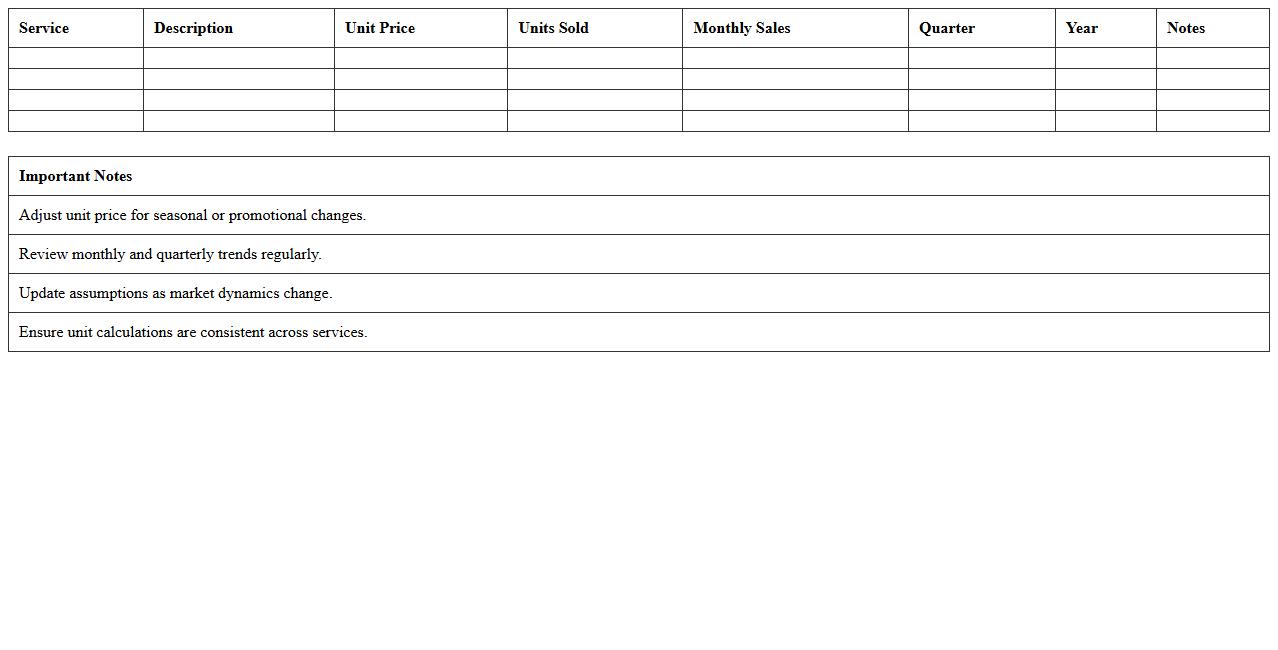 | Service | Description | Unit Price | Units Sold | Monthly Sales | Quarter | Year | Notes |
|---|---|---|---|---|---|---|---|
| | | | | | | | |
| | | | | | | | |
| | | | | | | | |
| | | | | | | | |

| Important Notes |
|---|
| Adjust unit price for seasonal or promotional changes. |
| Review monthly and quarterly trends regularly. |
| Update assumptions as market dynamics change. |
| Ensure unit calculations are consistent across services. |